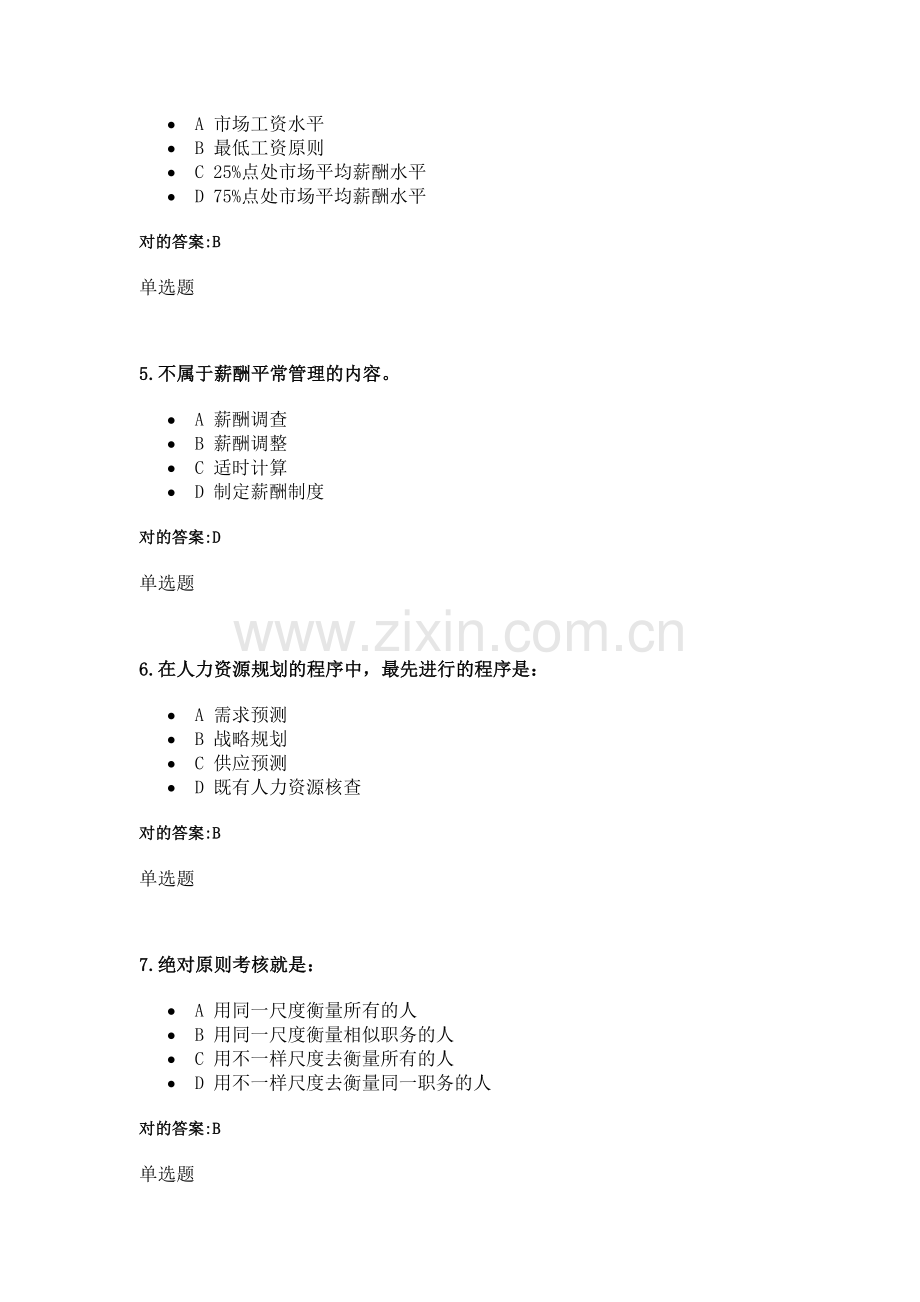 - A 市场工资水平
- B 最低工资原则
- C 25%点处市场平均薪酬水平
- D 75%点处市场平均薪酬水平

对的答案:B

单选题

5.不属于薪酬平常管理的内容。

- A 薪酬调查
- B 薪酬调整
- C 适时计算
- D 制定薪酬制度

对的答案:D

单选题

www.zixin.com.cn

6.在人力资源规划的程序中，最先进行的程序是：

- A 需求预测
- B 战略规划
- C 供应预测
- D 既有人力资源核查

对的答案:B

单选题

7.绝对原则考核就是：

- A 用同一尺度衡量所有的人
- B 用同一尺度衡量相似职务的人
- C 用不一样尺度去衡量所有的人
- D 用不一样尺度去衡量同一职务的人

对的答案:B

单选题